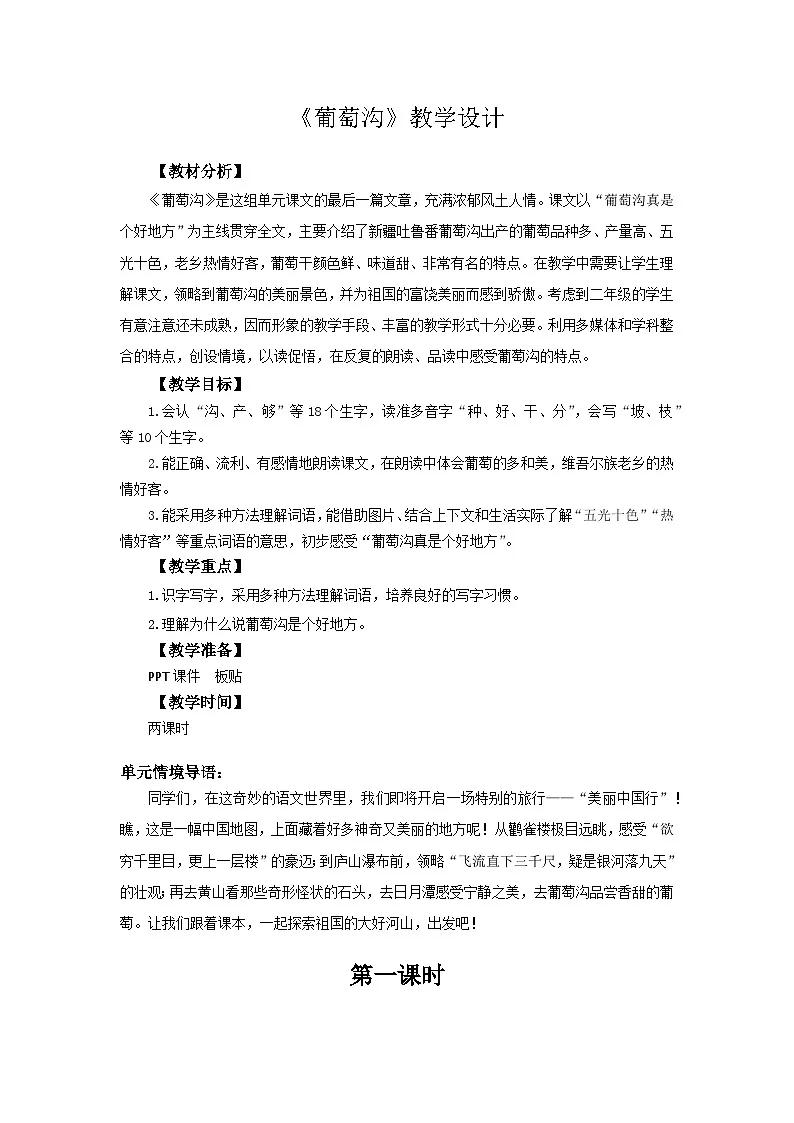 《葡萄沟》教学设计

【教材分析】

《葡萄沟》是这组单元课文的最后一篇文章，充满浓郁风土人情。课文以“葡萄沟真是个好地方”为主线贯穿全文，主要介绍了新疆吐鲁番葡萄沟出产的葡萄品种多、产量高、五光十色，老乡热情好客，葡萄干颜色鲜、味道甜、非常有名的特点。在教学中需要让学生理解课文，领略到葡萄沟的美丽景色，并为祖国的富饶美丽而感到骄傲。考虑到二年级的学生有意注意还未成熟，因而形象的教学手段、丰富的教学形式十分必要。利用多媒体和学科整合的特点，创设情境，以读促悟，在反复的朗读、品读中感受葡萄沟的特点。

【教学目标】

1.会认“沟、产、够”等18个生字，读准多音字“种、好、干、分”，会写“坡、枝”等10个生字。

2.能正确、流利、有感情地朗读课文，在朗读中体会葡萄的多和美，维吾尔族老乡的热情好客。

3.能采用多种方法理解词语，能借助图片、结合上下文和生活实际了解“五光十色”“热情好客”等重点词语的意思，初步感受“葡萄沟真是个好地方”。

【教学重点】

1.识字写字，采用多种方法理解词语，培养良好的写字习惯。

2.理解为什么说葡萄沟是个好地方。

【教学准备】

PPT课件　板贴

【教学时间】

两课时

单元情境导语：

同学们，在这奇妙的语文世界里，我们即将开启一场特别的旅行——“美丽中国行”！瞧，这是一幅中国地图，上面藏着好多神奇又美丽的地方呢！从鹳雀楼极目远眺，感受“欲穷千里目，更上一层楼”的豪迈；到庐山瀑布前，领略“飞流直下三千尺，疑是银河落九天”的壮观；再去黄山看那些奇形怪状的石头，去日月潭感受宁静之美，去葡萄沟品尝香甜的葡萄。让我们跟着课本，一起探索祖国的大好河山，出发吧！

第一课时